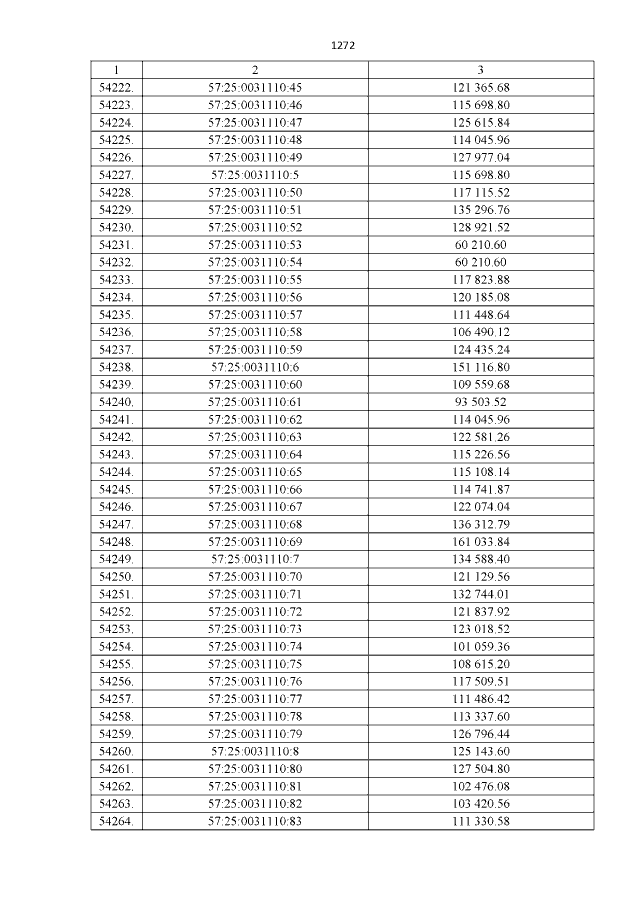 1272

| 1 | 2 | 3 |
|---|---|---|
| 54222. | 57:25:0031110:45 | 121 365.68 |
| 54223. | 57:25:0031110:46 | 115 698.80 |
| 54224. | 57:25:0031110:47 | 125 615.84 |
| 54225. | 57:25:0031110:48 | 114 045.96 |
| 54226. | 57:25:0031110:49 | 127 977.04 |
| 54227. | 57:25:0031110:5 | 115 698.80 |
| 54228. | 57:25:0031110:50 | 117 115.52 |
| 54229. | 57:25:0031110:51 | 135 296.76 |
| 54230. | 57:25:0031110:52 | 128 921.52 |
| 54231. | 57:25:0031110:53 | 60 210.60 |
| 54232. | 57:25:0031110:54 | 60 210.60 |
| 54233. | 57:25:0031110:55 | 117 823.88 |
| 54234. | 57:25:0031110:56 | 120 185.08 |
| 54235. | 57:25:0031110:57 | 111 448.64 |
| 54236. | 57:25:0031110:58 | 106 490.12 |
| 54237. | 57:25:0031110:59 | 124 435.24 |
| 54238. | 57:25:0031110:6 | 151 116.80 |
| 54239. | 57:25:0031110:60 | 109 559.68 |
| 54240. | 57:25:0031110:61 | 93 503.52 |
| 54241. | 57:25:0031110:62 | 114 045.96 |
| 54242. | 57:25:0031110:63 | 122 581.26 |
| 54243. | 57:25:0031110:64 | 115 226.56 |
| 54244. | 57:25:0031110:65 | 115 108.14 |
| 54245. | 57:25:0031110:66 | 114 741.87 |
| 54246. | 57:25:0031110:67 | 122 074.04 |
| 54247. | 57:25:0031110:68 | 136 312.79 |
| 54248. | 57:25:0031110:69 | 161 033.84 |
| 54249. | 57:25:0031110:7 | 134 588.40 |
| 54250. | 57:25:0031110:70 | 121 129.56 |
| 54251. | 57:25:0031110:71 | 132 744.01 |
| 54252. | 57:25:0031110:72 | 121 837.92 |
| 54253. | 57:25:0031110:73 | 123 018.52 |
| 54254. | 57:25:0031110:74 | 101 059.36 |
| 54255. | 57:25:0031110:75 | 108 615.20 |
| 54256. | 57:25:0031110:76 | 117 509.51 |
| 54257. | 57:25:0031110:77 | 111 486.42 |
| 54258. | 57:25:0031110:78 | 113 337.60 |
| 54259. | 57:25:0031110:79 | 126 796.44 |
| 54260. | 57:25:0031110:8 | 125 143.60 |
| 54261. | 57:25:0031110:80 | 127 504.80 |
| 54262. | 57:25:0031110:81 | 102 476.08 |
| 54263. | 57:25:0031110:82 | 103 420.56 |
| 54264. | 57:25:0031110:83 | 111 330.58 |